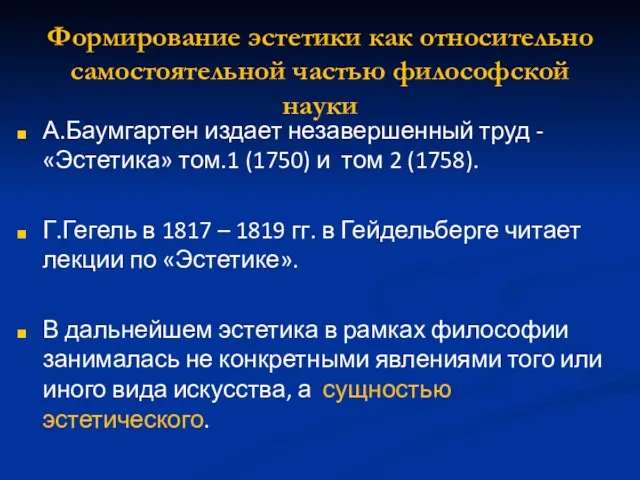 Формирование эстетики как относительно самостоятельной частью философской науки

А.Баумгартен издает незавершенный труд - «Эстетика» том.1 (1750) и том 2 (1758).

Г.Гегель в 1817 – 1819 гг. в Гейдельберге читает лекции по «Эстетике».

В дальнейшем эстетика в рамках философии занималась не конкретными явлениями того или иного вида искусства, а сущностью эстетического.